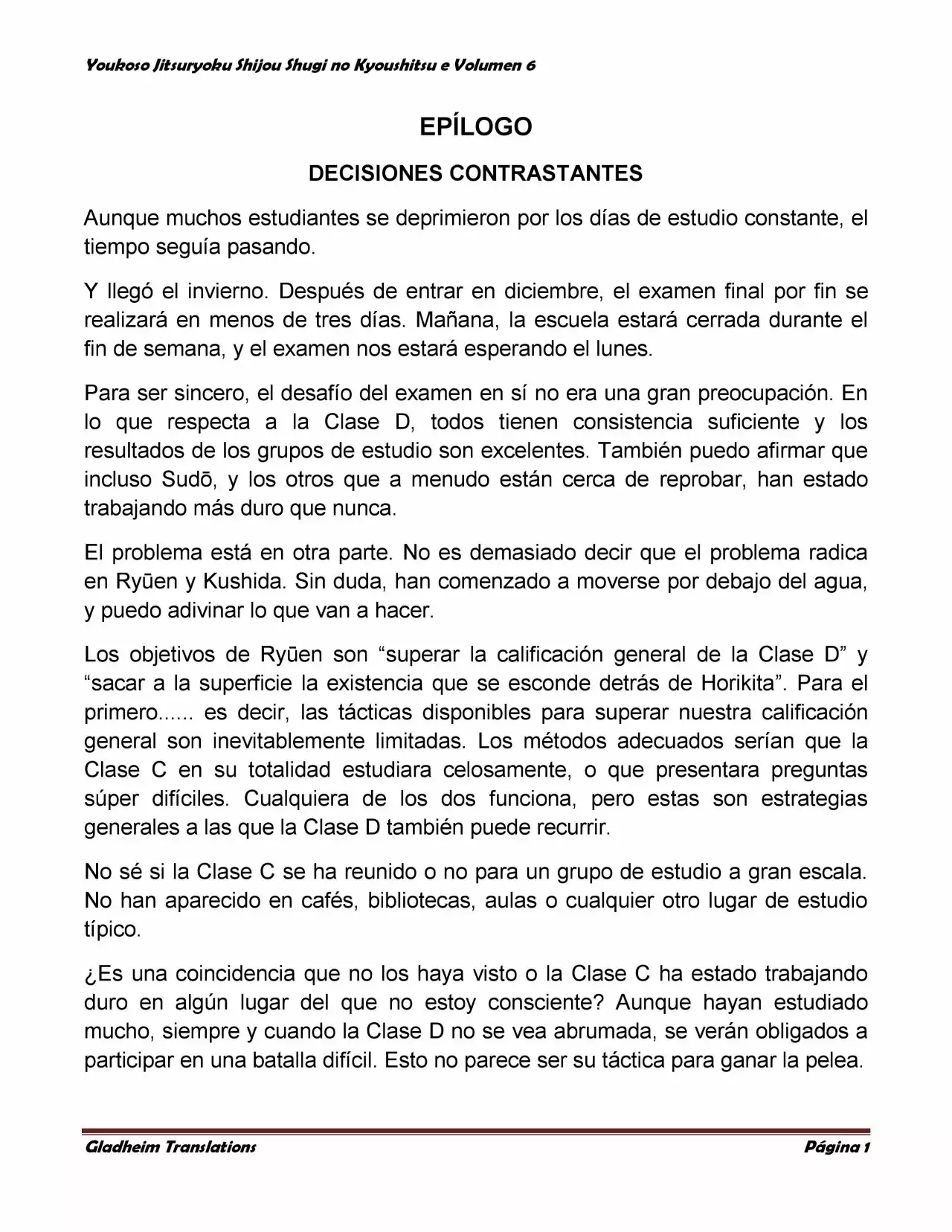 Youkoso Jitsuryoku Shijou Shugi no Kyoushitsu e Volumen 6

EPÍLOGO

DECISIONES CONTRASTANTES

Aunque muchos estudiantes se deprimieron por los días de estudio constante, el tiempo seguía pasando.

Y llegó el invierno. Después de entrar en diciembre, el examen final por fin se realizará en menos de tres días. Mañana, la escuela estará cerrada durante el fin de semana, y el examen nos estará esperando el lunes.

Para ser sincero, el desafío del examen en sí no era una gran preocupación. En lo que respecta a la Clase D, todos tienen consistencia suficiente y los resultados de los grupos de estudio son excelentes. También puedo afirmar que incluso Sudō, y los otros que a menudo están cerca de reprobar, han estado trabajando más duro que nunca.

El problema está en otra parte. No es demasiado decir que el problema radica en Ryūen y Kushida. Sin duda, han comenzado a moverse por debajo del agua, y puedo adivinar lo que van a hacer.

Los objetivos de Ryūen son “superar la calificación general de la Clase D” y “sacar a la superficie la existencia que se esconde detrás de Horikita”. Para el primero...... es decir, las tácticas disponibles para superar nuestra calificación general son inevitablemente limitadas. Los métodos adecuados serían que la Clase C en su totalidad estudiara celosamente, o que presentara preguntas súper difíciles. Cualquiera de los dos funciona, pero estas son estrategias generales a las que la Clase D también puede recurrir.

No sé si la Clase C se ha reunido o no para un grupo de estudio a gran escala. No han aparecido en cafés, bibliotecas, aulas o cualquier otro lugar de estudio típico.

¿Es una coincidencia que no los haya visto o la Clase C ha estado trabajando duro en algún lugar del que no estoy consciente? Aunque hayan estudiado mucho, siempre y cuando la Clase D no se vea abrumada, se verán obligados a participar en una batalla difícil. Esto no parece ser su táctica para ganar la pelea.

Gladheim Translations

Página 1